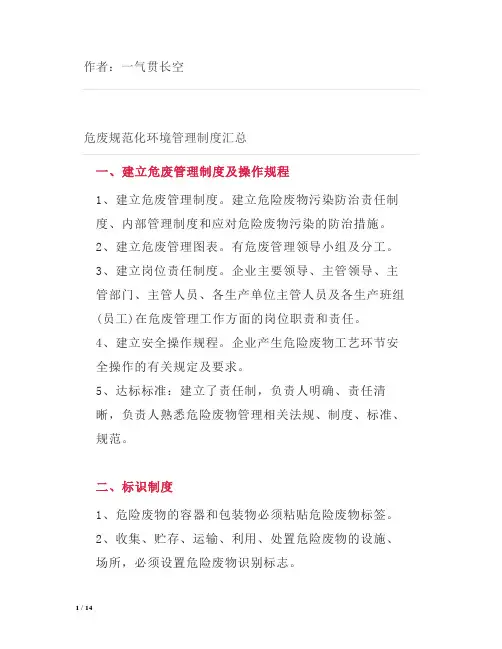 作者：一气贯长空

危废规范化环境管理制度汇总

一、建立危废管理制度及操作规程

1、建立危废管理制度。建立危险废物污染防治责任制度、内部管理制度和应对危险废物污染的防治措施。

2、建立危废管理图表。有危废管理领导小组及分工。

3、建立岗位责任制度。企业主要领导、主管领导、主管部门、主管人员、各生产单位主管人员及各生产班组(员工)在危废管理工作方面的岗位职责和责任。

4、建立安全操作规程。企业产生危险废物工艺环节安全操作的有关规定及要求。

5、达标标准：建立了责任制，负责人明确、责任清晰，负责人熟悉危险废物管理相关法规、制度、标准、规范。

二、标识制度

1、危险废物的容器和包装物必须粘贴危险废物标签。

2、收集、贮存、运输、利用、处置危险废物的设施、场所，必须设置危险废物识别标志。

1 / 14